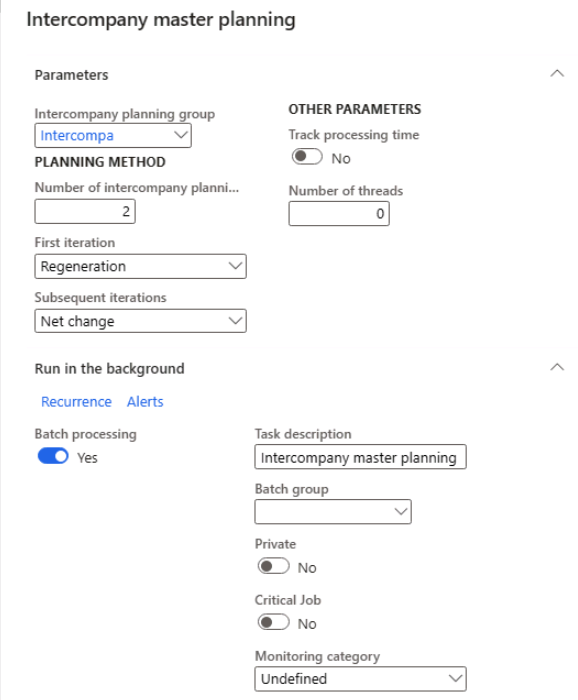 Intercompany master planning

Parameters

Intercompany planning group
Intercompa

PLANNING METHOD

Number of intercompany planni...
2

First iteration
Regeneration

Subsequent iterations
Net change

OTHER PARAMETERS

Track processing time
No

Number of threads
0

Run in the background

Recurrence Alerts

Batch processing
Yes

Task description
Intercompany master planning

Batch group

Private
No

Critical Job
No

Monitoring category
Undefined